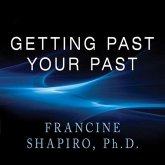 GETTING PAST YOUR PAST

FRANCINE SHAPIRO, Ph.D.